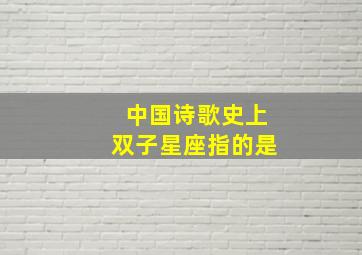 中国诗歌史上
双子星座指的是